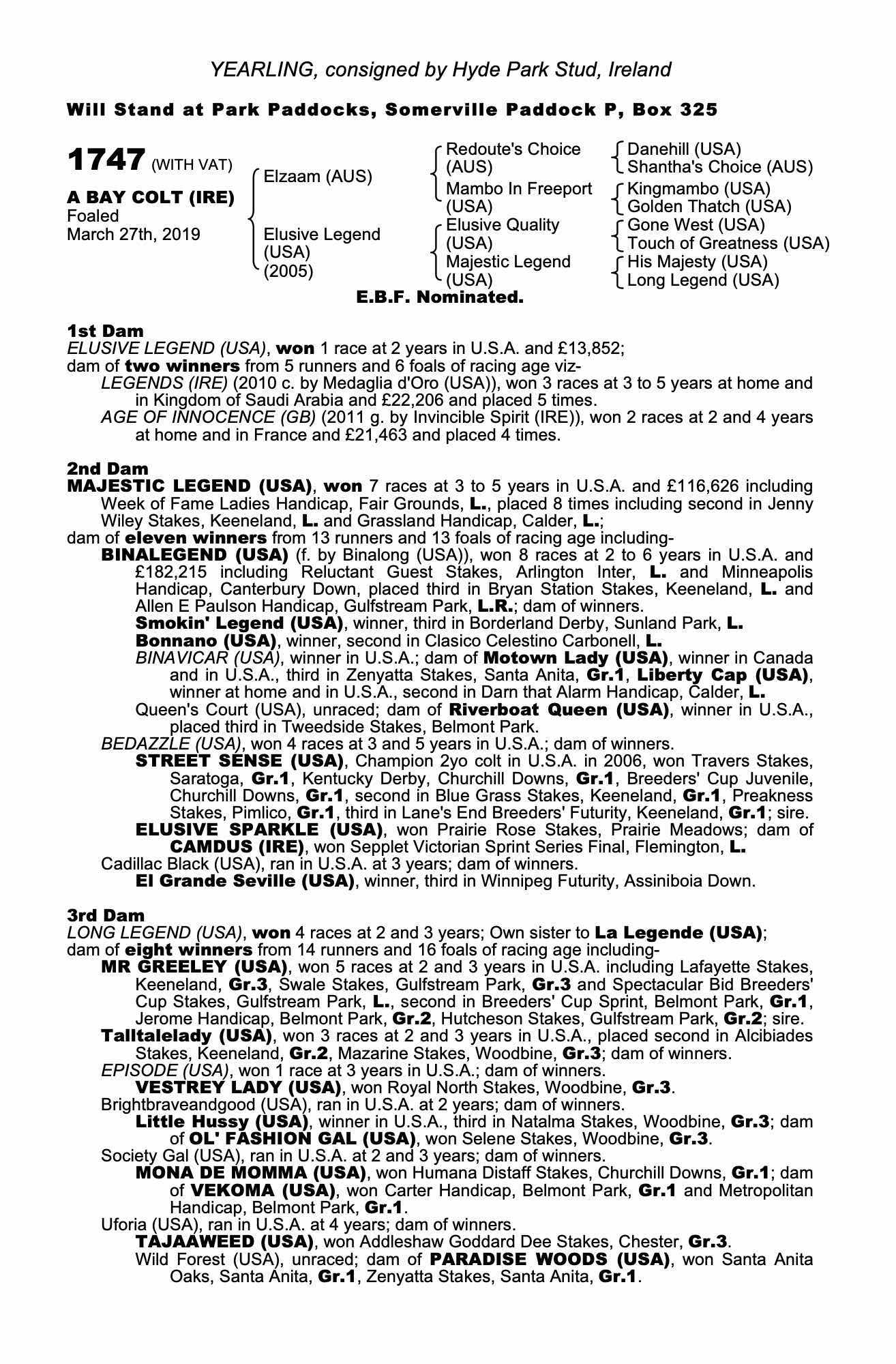 YEARLING, consigned by Hyde Park Stud, Ireland

Will Stand at Park Paddocks, Somerville Paddock P, Box 325

1747 (WITH VAT)

A BAY COLT (IRE)
Foaled
March 27th, 2019

Elzaam (AUS)

Elusive Legend (USA) (2005)

Redoute's Choice (AUS)
Mambo In Freeport (USA)
Elusive Quality (USA)
Majestic Legend (USA)

Danehill (USA)
Shantha's Choice (AUS)
Kingmambo (USA)
Golden Thatch (USA)
Gone West (USA)
Touch of Greatness (USA)
His Majesty (USA)
Long Legend (USA)

E.B.F. Nominated.

1st Dam
ELUSIVE LEGEND (USA), won 1 race at 2 years in U.S.A. and £13,852;
dam of two winners from 5 runners and 6 foals of racing age viz-
LEGENDS (IRE) (2010 c. by Medaglia d'Oro (USA)), won 3 races at 3 to 5 years at home and in Kingdom of Saudi Arabia and £22,206 and placed 5 times.
AGE OF INNOCENCE (GB) (2011 g. by Invincible Spirit (IRE)), won 2 races at 2 and 4 years at home and in France and £21,463 and placed 4 times.

2nd Dam
MAJESTIC LEGEND (USA), won 7 races at 3 to 5 years in U.S.A. and £116,626 including Week of Fame Ladies Handicap, Fair Grounds, L., placed 8 times including second in Jenny Wiley Stakes, Keeneland, L. and Grassland Handicap, Calder, L.;
dam of eleven winners from 13 runners and 13 foals of racing age including-
BINALEGEND (USA) (f. by Binalong (USA)), won 8 races at 2 to 6 years in U.S.A. and £182,215 including Reluctant Guest Stakes, Arlington Inter, L. and Minneapolis Handicap, Canterbury Down, placed third in Bryan Station Stakes, Keeneland, L. and Allen E Paulson Handicap, Gulfstream Park, L.R.; dam of winners.
Smokin' Legend (USA), winner, third in Borderland Derby, Sunland Park, L.
Bonnano (USA), winner, second in Clasico Celestino Carbonell, L.
BINAVICAR (USA), winner in U.S.A.; dam of Motown Lady (USA), winner in Canada and in U.S.A., third in Zenyatta Stakes, Santa Anita, Gr.1, Liberty Cap (USA), winner at home and in U.S.A., second in Darn that Alarm Handicap, Calder, L.
Queen's Court (USA), unraced; dam of Riverboat Queen (USA), winner in U.S.A., placed third in Tweedside Stakes, Belmont Park.
BEDAZZLE (USA), won 4 races at 3 and 5 years in U.S.A.; dam of winners.
STREET SENSE (USA), Champion 2yo colt in U.S.A. in 2006, won Travers Stakes, Saratoga, Gr.1, Kentucky Derby, Churchill Downs, Gr.1, Breeders' Cup Juvenile, Churchill Downs, Gr.1, second in Blue Grass Stakes, Keeneland, Gr.1, Preakness Stakes, Pimlico, Gr.1, third in Lane's End Breeders' Futurity, Keeneland, Gr.1; sire.
ELUSIVE SPARKLE (USA), won Prairie Rose Stakes, Prairie Meadows; dam of CAMDUS (IRE), won Sepplet Victorian Sprint Series Final, Flemington, L.
Cadillac Black (USA), ran in U.S.A. at 3 years; dam of winners.
El Grande Seville (USA), winner, third in Winnipeg Futurity, Assiniboia Down.

3rd Dam
LONG LEGEND (USA), won 4 races at 2 and 3 years; Own sister to La Legende (USA);
dam of eight winners from 14 runners and 16 foals of racing age including-
MR GREELEY (USA), won 5 races at 2 and 3 years in U.S.A. including Lafayette Stakes, Keeneland, Gr.3, Swale Stakes, Gulfstream Park, Gr.3 and Spectacular Bid Breeders' Cup Stakes, Gulfstream Park, L., second in Breeders' Cup Sprint, Belmont Park, Gr.1, Jerome Handicap, Belmont Park, Gr.2, Hutcheson Stakes, Gulfstream Park, Gr.2; sire.
Talltalelady (USA), won 3 races at 2 and 3 years in U.S.A., placed second in Alcibiades Stakes, Keeneland, Gr.2, Mazarine Stakes, Woodbine, Gr.3; dam of winners.
EPISODE (USA), won 1 race at 3 years in U.S.A.; dam of winners.
VESTREY LADY (USA), won Royal North Stakes, Woodbine, Gr.3.
Brightbraveandgood (USA), ran in U.S.A. at 2 years; dam of winners.
Little Hussy (USA), winner in U.S.A., third in Natalma Stakes, Woodbine, Gr.3; dam of OL' FASHION GAL (USA), won Selene Stakes, Woodbine, Gr.3.
Society Gal (USA), ran in U.S.A. at 2 and 3 years; dam of winners.
MONA DE MOMMA (USA), won Humana Distaff Stakes, Churchill Downs, Gr.1; dam of VEKOMA (USA), won Carter Handicap, Belmont Park, Gr.1 and Metropolitan Handicap, Belmont Park, Gr.1.
Uforia (USA), ran in U.S.A. at 4 years; dam of winners.
TAJAAWEED (USA), won Addleshaw Goddard Dee Stakes, Chester, Gr.3.
Wild Forest (USA), unraced; dam of PARADISE WOODS (USA), won Santa Anita Oaks, Santa Anita, Gr.1, Zenyatta Stakes, Santa Anita, Gr.1.